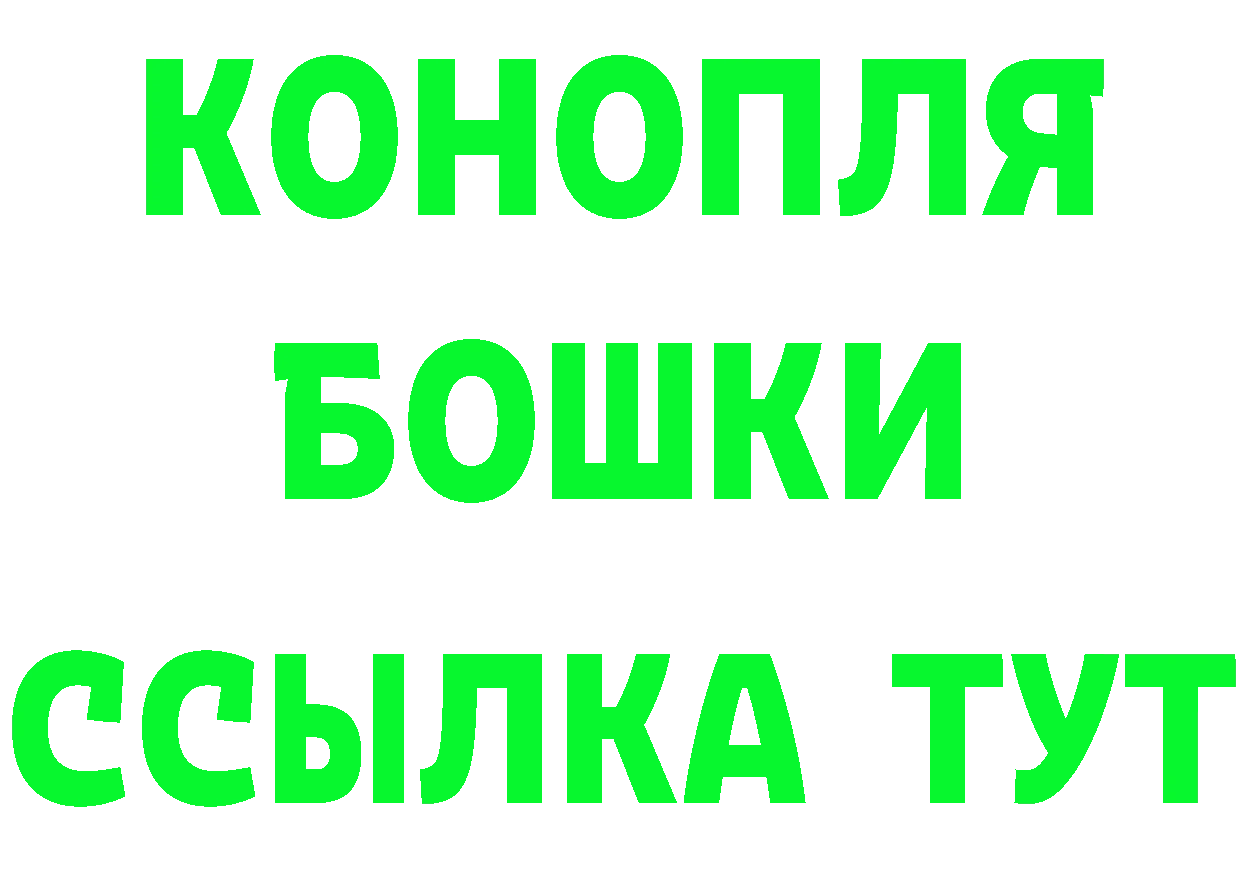 КОНОПЛЯ
БОШКИ
ССЫЛКА ТУТ